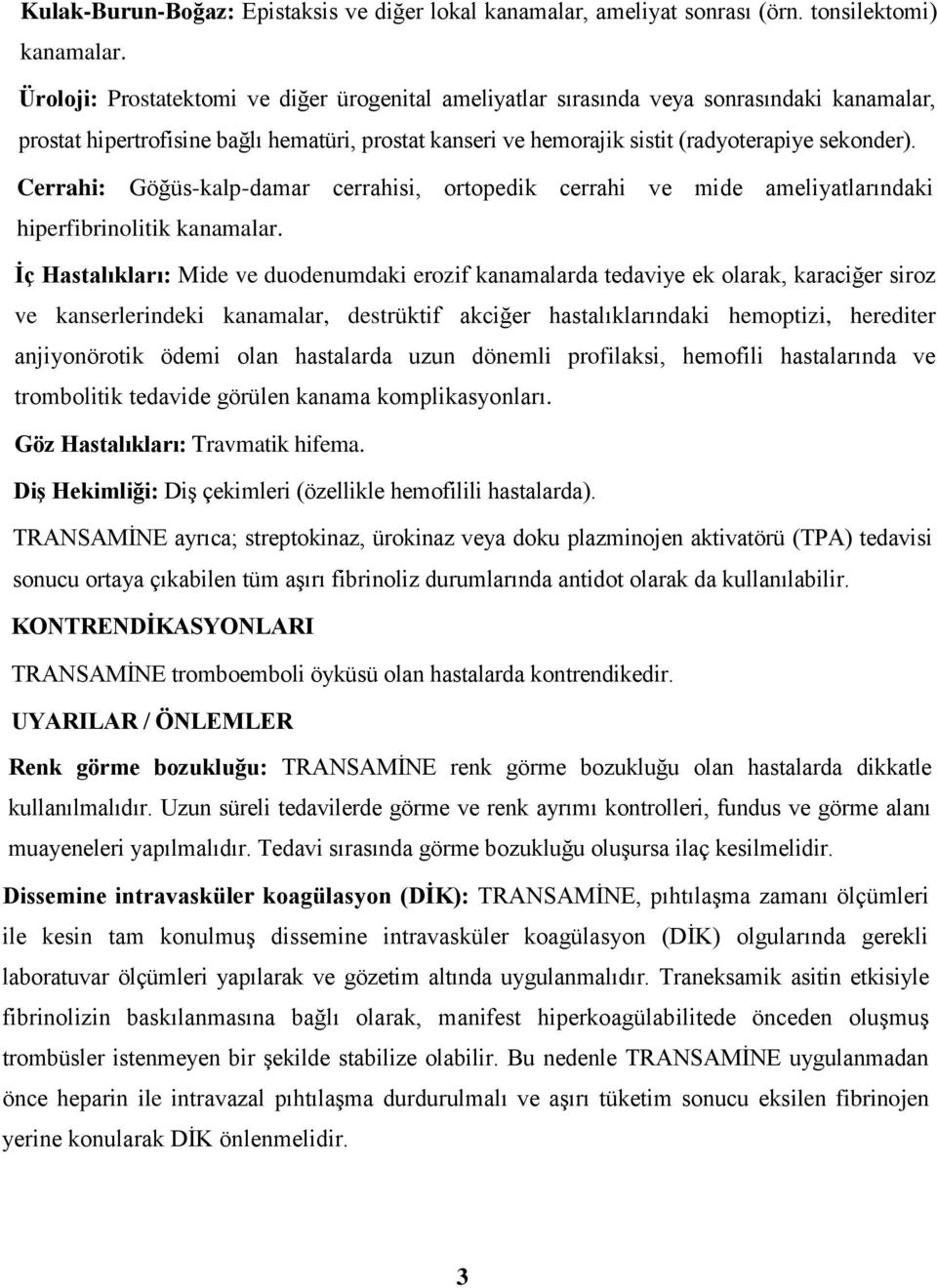 Kulak-Burun-Boğaz: Epistaksis ve diğer lokal kanamalar, ameliyat sonrası (örn. tonsilektomi) kanamalar.

Üroloji: Prostatektomi ve diğer ürogenital ameliyatlar sırasında veya sonrasındaki kanamalar, prostat hipertrofisine bağlı hematüri, prostat kanseri ve hemorajik sistit (radyoterapiye sekonder).

Cerrahi: Göğüs-kalp-damar cerrahisi, ortopedik cerrahi ve mide ameliyatlarındaki hiperfibrinolitik kanamalar.

İç Hastalıkları: Mide ve duodenumdaki erozif kanamalarda tedaviye ek olarak, karaciğer siroz ve kanserlerindeki kanamalar, destrüktif akciğer hastalıklarındaki hemoptizi, herediter anjiyonörotik ödemi olan hastalarda uzun dönemli profilaksi, hemofili hastalarında ve trombolitik tedavide görülen kanama komplikasyonları.

Göz Hastalıkları: Travmatik hifema.

Diş Hekimliği: Diş çekimleri (özellikle hemofilili hastalarda).

TRANSAMİNE ayrıca; streptokinaz, ürokinaz veya doku plazminojen aktivatörü (TPA) tedavisi sonucu ortaya çıkabilen tüm aşırı fibrinoliz durumlarında antidot olarak da kullanılabilir.

KONTRENDİKASYONLARI

TRANSAMİNE tromboemboli öyküsü olan hastalarda kontrendikedir.

UYARILAR / ÖNLEMLER

Renk görme bozukluğu: TRANSAMİNE renk görme bozukluğu olan hastalarda dikkatle kullanılmalıdır. Uzun süreli tedavilerde görme ve renk ayrımı kontrolleri, fundus ve görme alanı muayeneleri yapılmalıdır. Tedavi sırasında görme bozukluğu oluşursa ilaç kesilmelidir.

Dissemine intravasküler koagülasyon (DİK): TRANSAMİNE, pıhtılaşma zamanı ölçümleri ile kesin tam konulmuş dissemine intravasküler koagülasyon (DİK) olgularında gerekli laboratuvar ölçümleri yapılarak ve gözetim altında uygulanmalıdır. Traneksamik asitin etkisiyle fibrinolizin baskılanmasına bağlı olarak, manifest hiperkoagülabilitede önceden oluşmuş trombüsler istenmeyen bir şekilde stabilize olabilir. Bu nedenle TRANSAMİNE uygulanmadan önce heparin ile intravazal pıhtılaşma durdurulmalı ve aşırı tüketim sonucu eksilen fibrinojen yerine konularak DİK önlenmelidir.

3